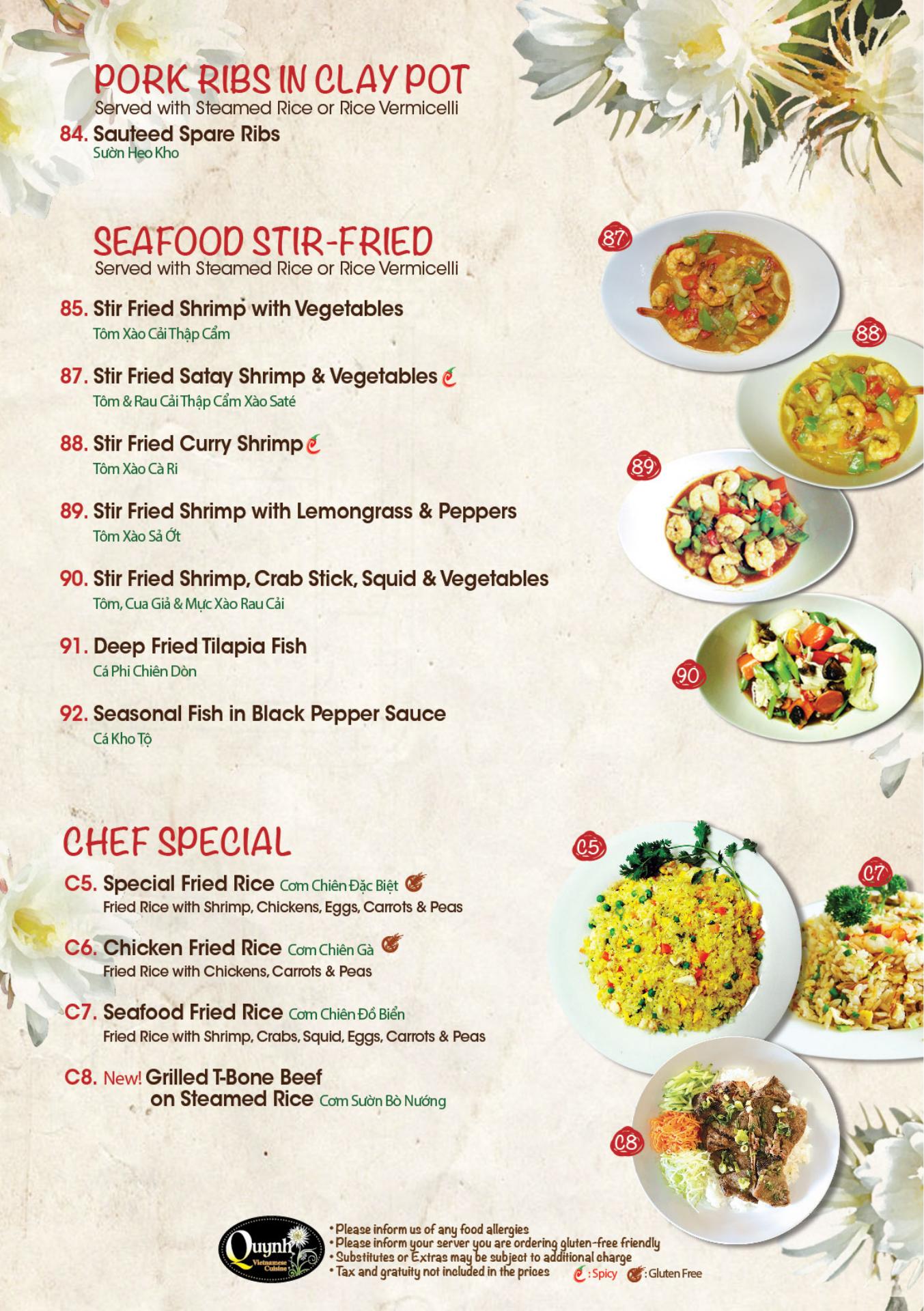 PORK RIBS IN CLAY POT
Served with Steamed Rice or Rice Vermicelli

84. Sauteed Spare Ribs
Sườn Heo Kho

SEAFOOD STIR-FRIED
Served with Steamed Rice or Rice Vermicelli

85. Stir Fried Shrimp with Vegetables
Tôm Xào Cải Thập Cẩm

87. Stir Fried Satay Shrimp & Vegetables
Tôm & Rau Cải Thập Cẩm Xào Saté

88. Stir Fried Curry Shrimp
Tôm Xào Cà Ri

89. Stir Fried Shrimp with Lemongrass & Peppers
Tôm Xào Sả Ớt

90. Stir Fried Shrimp, Crab Stick, Squid & Vegetables
Tôm, Cua Giả & Mực Xào Rau Cải

91. Deep Fried Tilapia Fish
Cá Phi Chiên Dòn

92. Seasonal Fish in Black Pepper Sauce
Cá Kho Tộ

87

88

89

90

CHEF SPECIAL

C5. Special Fried Rice Cơm Chiên Đặc Biệt
Fried Rice with Shrimp, Chickens, Eggs, Carrots & Peas

C6. Chicken Fried Rice Cơm Chiên Gà
Fried Rice with Chickens, Carrots & Peas

C7. Seafood Fried Rice Cơm Chiên Đồ Biển
Fried Rice with Shrimp, Crabs, Squid, Eggs, Carrots & Peas

C8. New! Grilled T-Bone Beef
on Steamed Rice Cơm Sườn Bò Nướng

C5

C7

C8

Quynh
Vietnamese Cuisine

• Please inform us of any food allergies
• Please inform your server you are ordering gluten-free friendly
• Substitutes or Extras may be subject to additional charge
• Tax and gratuity not included in the prices

: Spicy
: Gluten Free